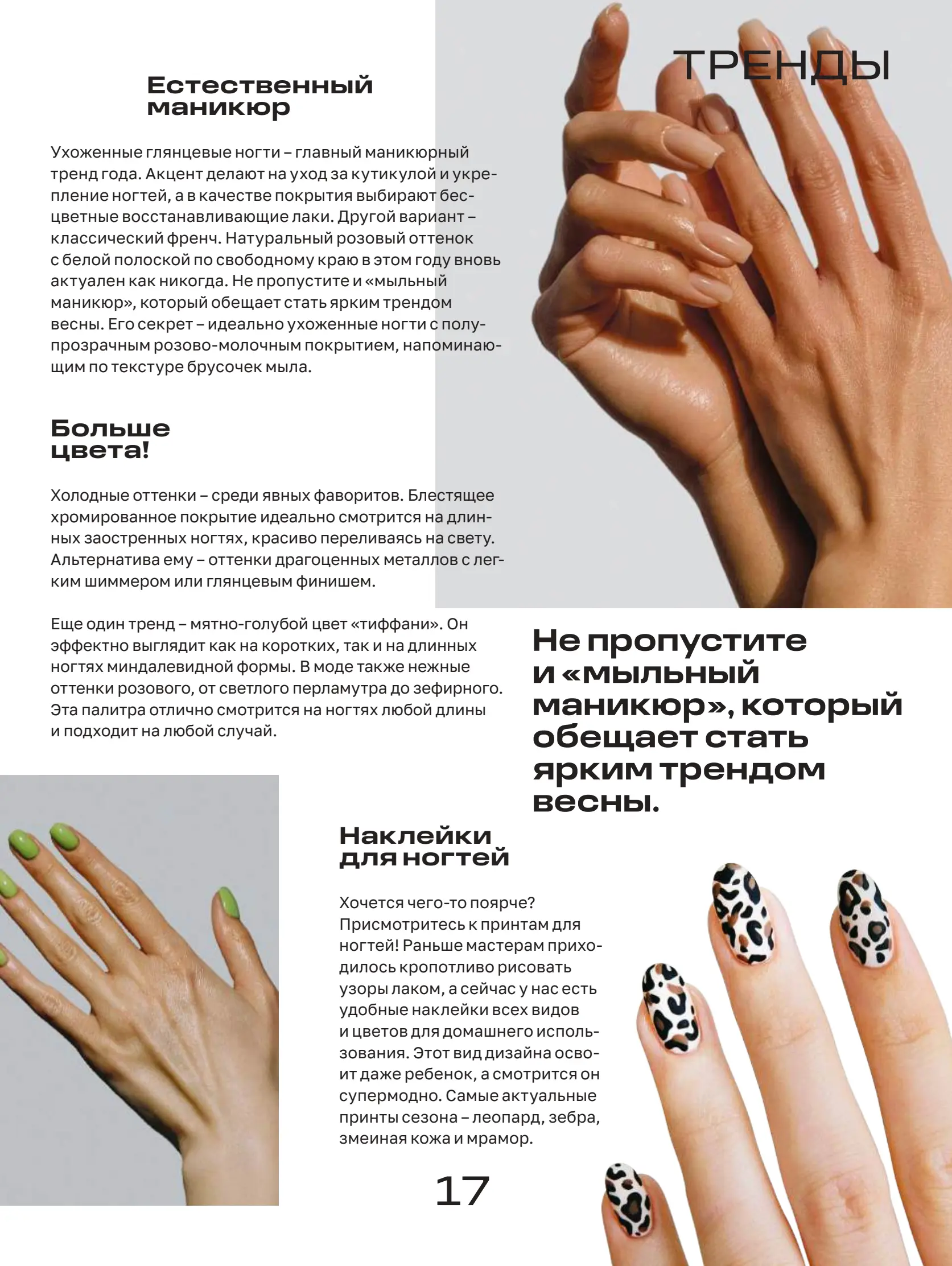 ТРЕНДЫ

Естественный маникюр

Ухоженные глянцевые ногти – главный маникюрный тренд года. Акцент делают на уход за кутикулой и укрепление ногтей, а в качестве покрытия выбирают бесцветные восстанавливающие лаки. Другой вариант – классический френч. Натуральный розовый оттенок с белой полоской по свободному краю в этом году вновь актуален как никогда. Не пропустите и «мыльный маникюр», который обещает стать ярким трендом весны. Его секрет – идеально ухоженные ногти с полупрозрачным розово-молочным покрытием, напоминающим по текстуре брусочек мыла.

Больше цвета!

Холодные оттенки – среди явных фаворитов. Блестящее хромированное покрытие идеально смотрится на длинных заостренных ногтях, красиво переливаясь на свету. Альтернатива ему – оттенки драгоценных металлов с легким шиммером или глянцевым финишем.

Еще один тренд – мятно-голубой цвет «тиффани». Он эффектно выглядит как на коротких, так и на длинных ногтях миндалевидной формы. В моде также нежные оттенки розового, от светлого перламутра до зефирного. Эта палитра отлично смотрится на ногтях любой длины и подходит на любой случай.

Не пропустите и «мыльный маникюр», который обещает стать ярким трендом весны.

Наклейки для ногтей

Хочется чего-то поярче? Присмотритесь к принтам для ногтей! Раньше мастерам приходилось кропотливо рисовать узоры лаком, а сейчас у нас есть удобные наклейки всех видов и цветов для домашнего использования. Этот вид дизайна освоит даже ребенок, а смотрится он супермодно. Самые актуальные принты сезона – леопард, зебра, змеиная кожа и мрамор.

17